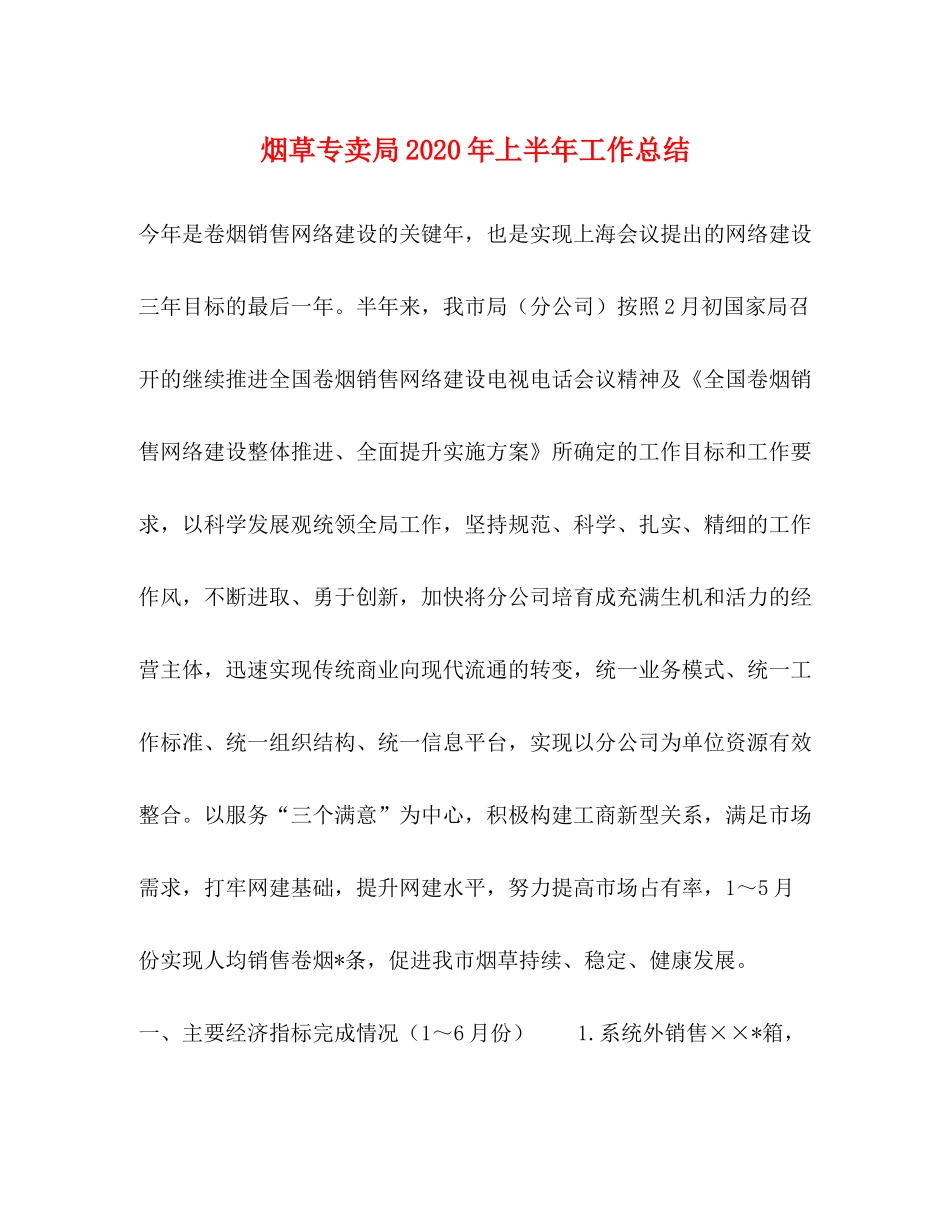 烟草专卖局2020年上半年工作总结

今年是卷烟销售网络建设的关键年，也是实现上海会议提出的网络建设三年目标的最后一年。半年来，我市局（分公司）按照2月初国家局召开的继续推进全国卷烟销售网络建设电视电话会议精神及《全国卷烟销售网络建设整体推进、全面提升实施方案》所确定的工作目标和工作要求，以科学发展观统领全局工作，坚持规范、科学、扎实、精细的工作作风，不断进取、勇于创新，加快将分公司培育成充满生机和活力的经营主体，迅速实现传统商业向现代流通的转变，统一业务模式、统一工作标准、统一组织结构、统一信息平台，实现以分公司为单位资源有效整合。以服务“三个满意”为中心，积极构建工商新型关系，满足市场需求，打牢网建基础，提升网建水平，努力提高市场占有率，1～5月份实现人均销售卷烟*条，促进我市烟草持续、稳定、健康发展。

一、主要经济指标完成情况（1～6月份）　　1.系统外销售××*箱，